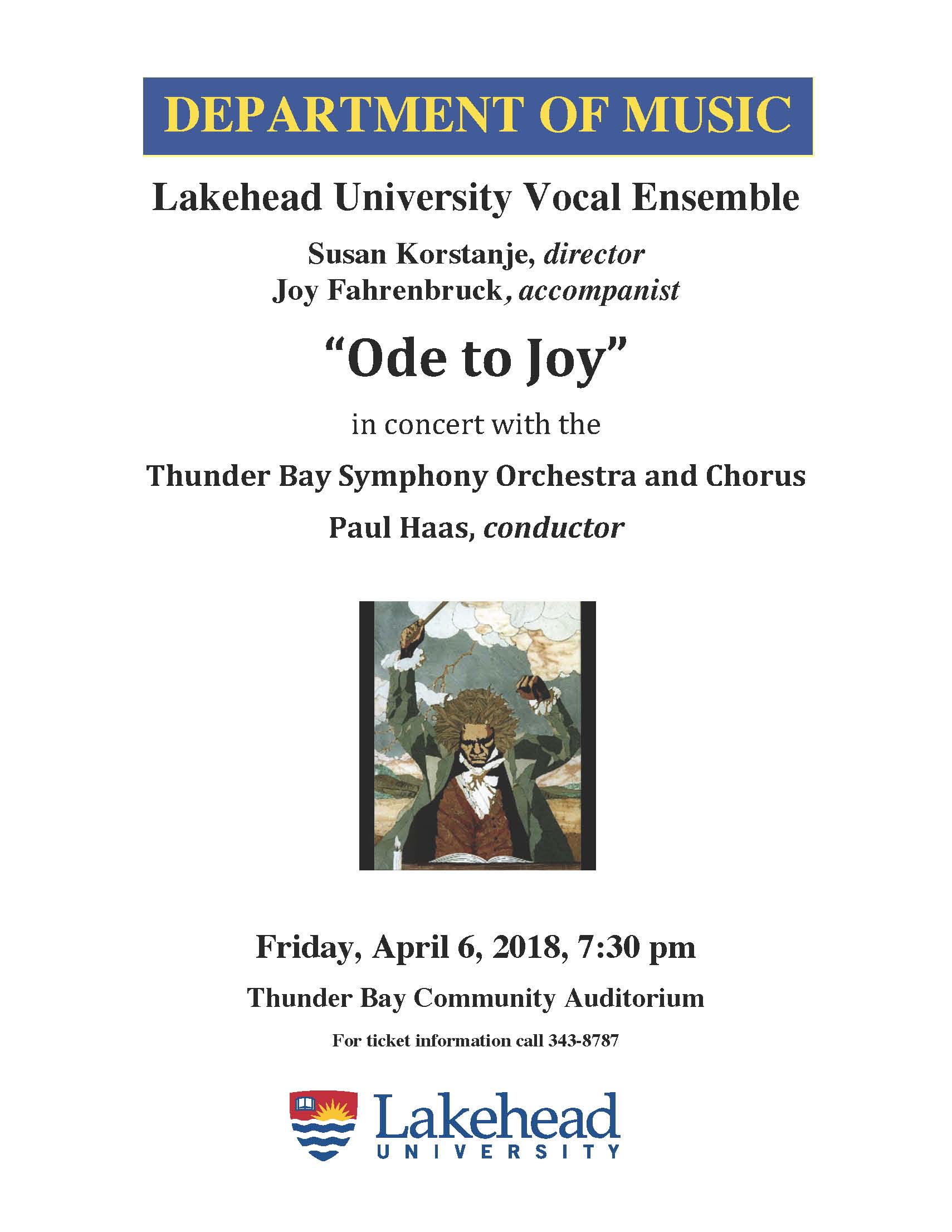 DEPARTMENT OF MUSIC

Lakehead University Vocal Ensemble

Susan Korstanje, director
Joy Fahrenbruck, accompanist

“Ode to Joy”

in concert with the

Thunder Bay Symphony Orchestra and Chorus

Paul Haas, conductor

Friday, April 6, 2018, 7:30 pm

Thunder Bay Community Auditorium

For ticket information call 343-8787

Lakehead
UNIVERSITY